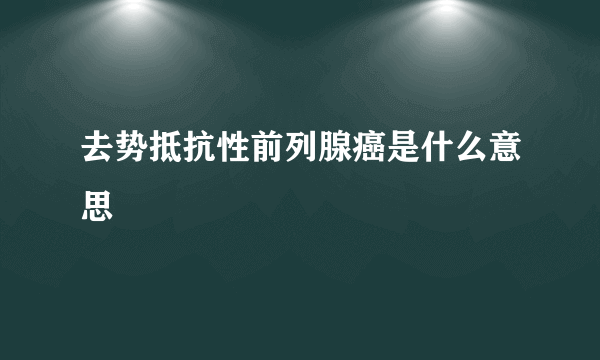 去势抵抗性前列腺癌是什么意思